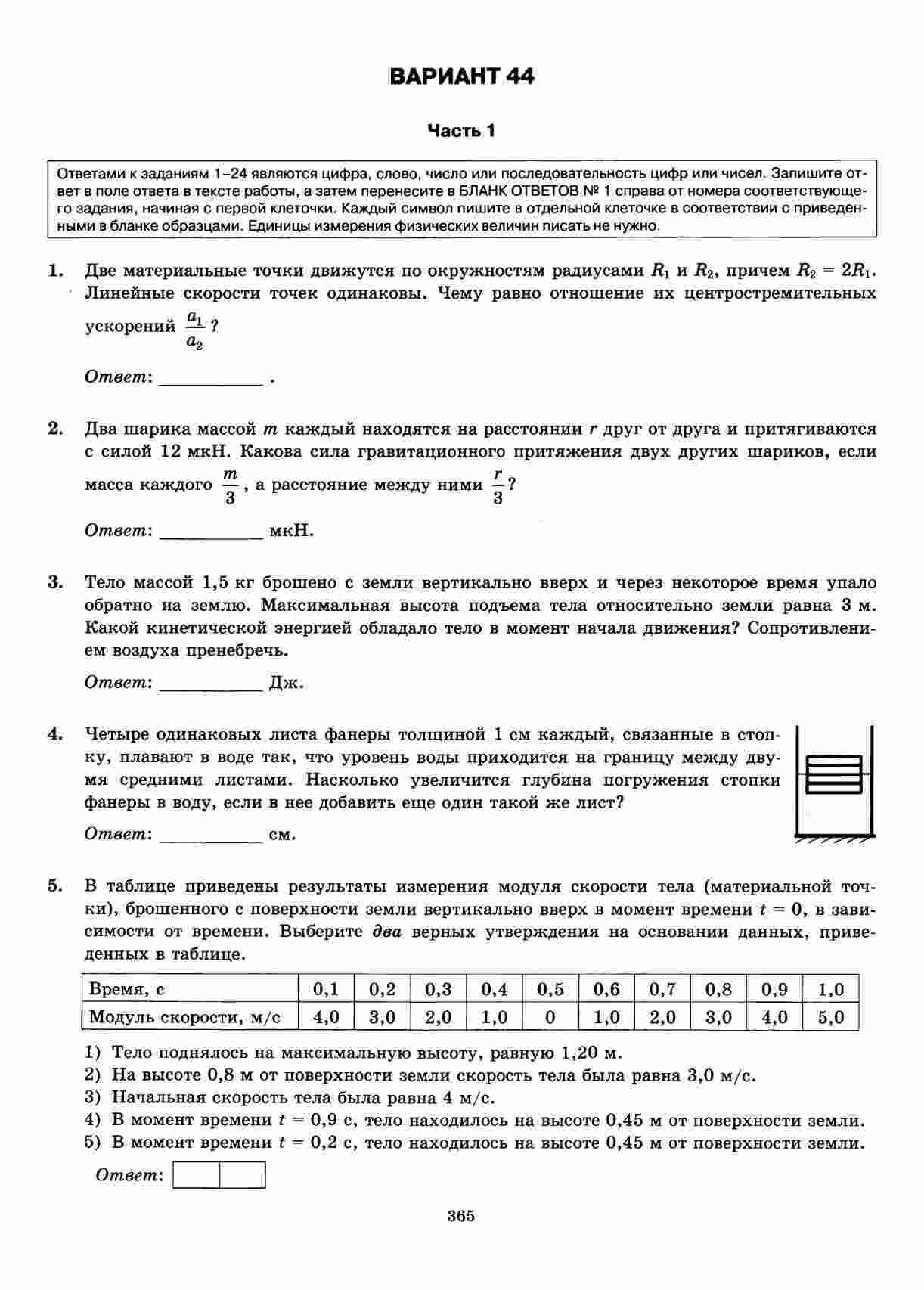 ВАРИАНТ 44

Часть 1

Ответами к заданиям 1–24 являются цифра, слово, число или последовательность цифр или чисел. Запишите ответ в поле ответа в тексте работы, а затем перенесите в БЛАНК ОТВЕТОВ № 1 справа от номера соответствующего задания, начиная с первой клеточки. Каждый символ пишите в отдельной клеточке в соответствии с приведенными в бланке образцами. Единицы измерения физических величин писать не нужно.

1. Две материальные точки движутся по окружностям радиусами $R_1$ и $R_2$, причем $R_2 = 2R_1$. Линейные скорости точек одинаковы. Чему равно отношение их центростремительных ускорений $\frac{a_1}{a_2}$?

Ответ: ___________ .

2. Два шарика массой $m$ каждый находятся на расстоянии $r$ друг от друга и притягиваются с силой 12 мкН. Какова сила гравитационного притяжения двух других шариков, если масса каждого $\frac{m}{3}$, а расстояние между ними $\frac{r}{3}$?

Ответ: ___________ мкН.

3. Тело массой 1,5 кг брошено с земли вертикально вверх и через некоторое время упало обратно на землю. Максимальная высота подъема тела относительно земли равна 3 м. Какой кинетической энергией обладало тело в момент начала движения? Сопротивлением воздуха пренебречь.

Ответ: ___________ Дж.

4. Четыре одинаковых листа фанеры толщиной 1 см каждый, связанные в стопку, плавают в воде так, что уровень воды приходится на границу между двумя средними листами. Насколько увеличится глубина погружения стопки фанеры в воду, если в нее добавить еще один такой же лист?

Ответ: ___________ см.

5. В таблице приведены результаты измерения модуля скорости тела (материальной точки), брошенного с поверхности земли вертикально вверх в момент времени $t = 0$, в зависимости от времени. Выберите два верных утверждения на основании данных, приведенных в таблице.

| Время, с | 0,1 | 0,2 | 0,3 | 0,4 | 0,5 | 0,6 | 0,7 | 0,8 | 0,9 | 1,0 |
|---|---|---|---|---|---|---|---|---|---|---|
| Модуль скорости, м/с | 4,0 | 3,0 | 2,0 | 1,0 | 0 | 1,0 | 2,0 | 3,0 | 4,0 | 5,0 |

1) Тело поднялось на максимальную высоту, равную 1,20 м.
2) На высоте 0,8 м от поверхности земли скорость тела была равна 3,0 м/с.
3) Начальная скорость тела была равна 4 м/с.
4) В момент времени $t = 0,9$ с, тело находилось на высоте 0,45 м от поверхности земли.
5) В момент времени $t = 0,2$ с, тело находилось на высоте 0,45 м от поверхности земли.

Ответ:

365